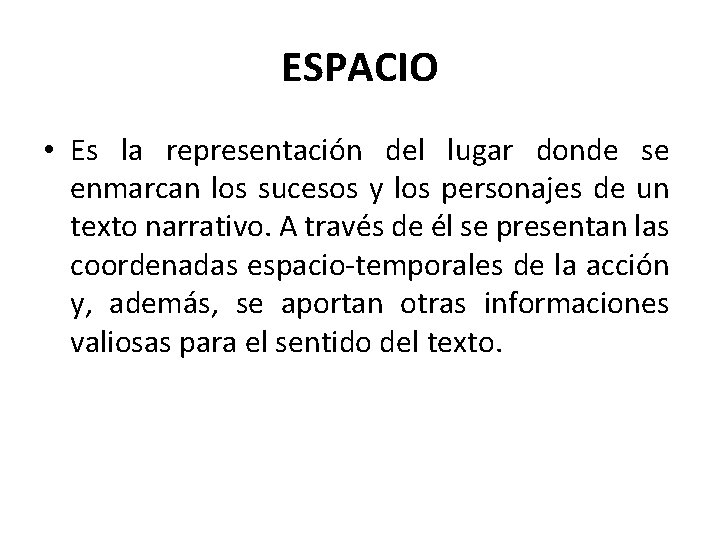 ESPACIO

• Es la representación del lugar donde se enmarcan los sucesos y los personajes de un texto narrativo. A través de él se presentan las coordenadas espacio-temporales de la acción y, además, se aportan otras informaciones valiosas para el sentido del texto.